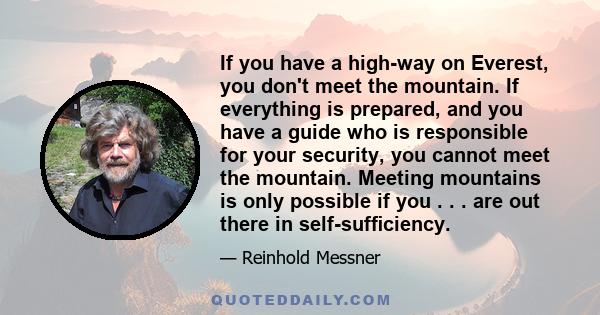 If you have a high-way on Everest, you don't meet the mountain. If everything is prepared, and you have a guide who is responsible for your security, you cannot meet the mountain. Meeting mountains is only possible if you . . . are out there in self-sufficiency.

— Reinhold Messner

QUOTEDDAILY.COM